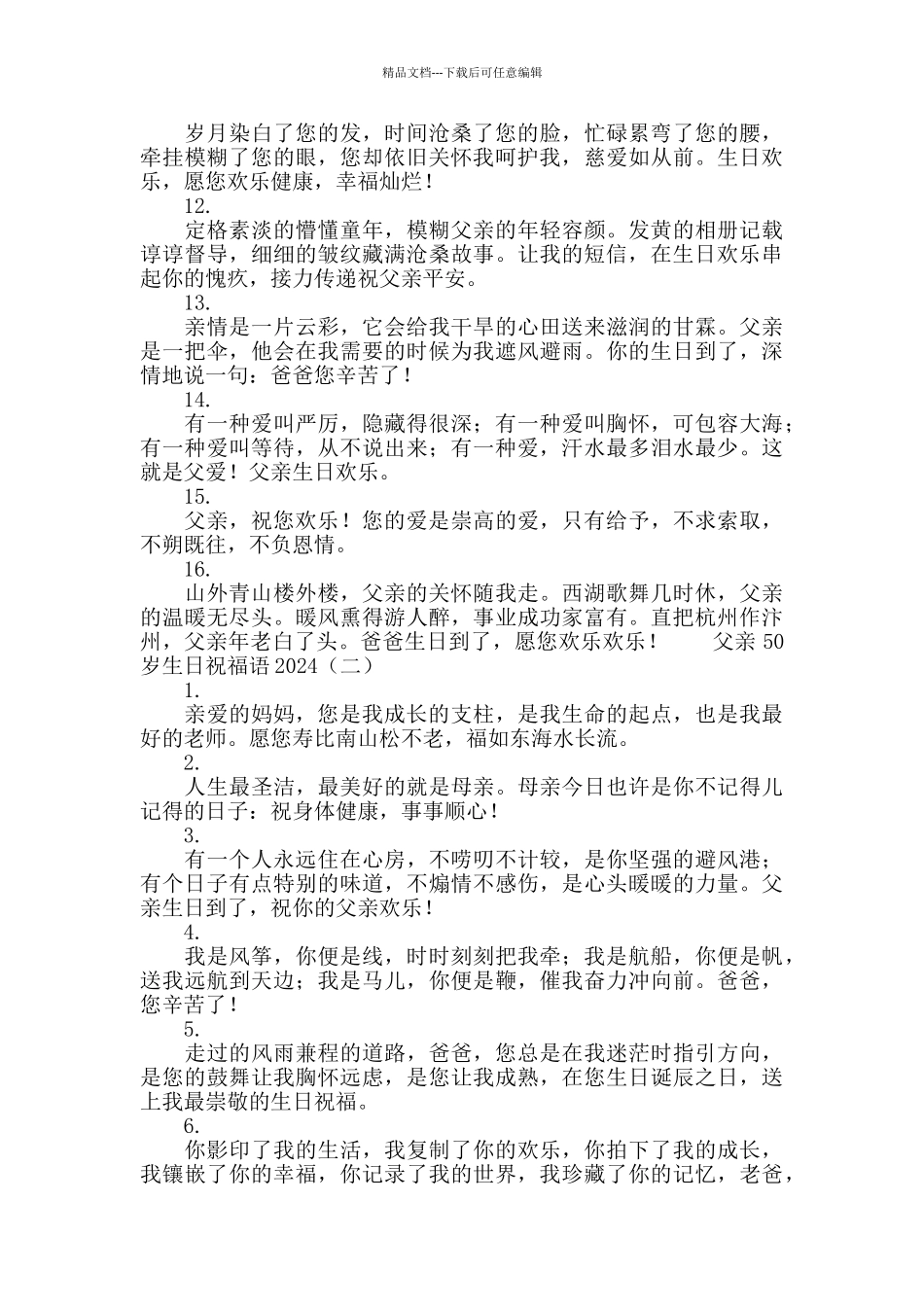 精品文档---下载后可任意编辑

岁月染白了您的发，时间沧桑了您的脸，忙碌累弯了您的腰，牵挂模糊了您的眼，您却依旧关怀我呵护我，慈爱如从前。生日欢乐，愿您欢乐健康，幸福灿烂！

12.

定格素淡的懵懂童年，模糊父亲的年轻容颜。发黄的相册记载谆谆督导，细细的皱纹藏满沧桑故事。让我的短信，在生日欢乐串起你的愧疚，接力传递祝父亲平安。

13.

亲情是一片云彩，它会给我干旱的心田送来滋润的甘霖。父亲是一把伞，他会在我需要的时候为我遮风避雨。你的生日到了，深情地说一句：爸爸您辛苦了！

14.

有一种爱叫严厉，隐藏得很深；有一种爱叫胸怀，可包容大海；有一种爱叫等待，从不说出来；有一种爱，汗水最多泪水最少。这就是父爱！父亲生日欢乐。

15.

父亲，祝您欢乐！您的爱是崇高的爱，只有给予，不求索取，不朔既往，不负恩情。

16.

山外青山楼外楼，父亲的关怀随我走。西湖歌舞几时休，父亲的温暖无尽头。暖风熏得游人醉，事业成功家富有。直把杭州作汴州，父亲年老白了头。爸爸生日到了，愿您欢乐欢乐！　　父亲 50 岁生日祝福语 2024（二）

1.

亲爱的妈妈，您是我成长的支柱，是我生命的起点，也是我最好的老师。愿您寿比南山松不老，福如东海水长流。

2.

人生最圣洁，最美好的就是母亲。母亲今日也许是你不记得儿记得的日子：祝身体健康，事事顺心！

3.

有一个人永远住在心房，不唠叨不计较，是你坚强的避风港；有个日子有点特别的味道，不煽情不感伤，是心头暖暖的力量。父亲生日到了，祝你的父亲欢乐！

4.

我是风筝，你便是线，时时刻刻把我牵；我是航船，你便是帆，送我远航到天边；我是马儿，你便是鞭，催我奋力冲向前。爸爸，您辛苦了！

5.

走过的风雨兼程的道路，爸爸，您总是在我迷茫时指引方向，是您的鼓舞让我胸怀远虑，是您让我成熟，在您生日诞辰之日，送上我最崇敬的生日祝福。

6.

你影印了我的生活，我复制了你的欢乐，你拍下了我的成长，我镶嵌了你的幸福，你记录了我的世界，我珍藏了你的记忆，老爸，